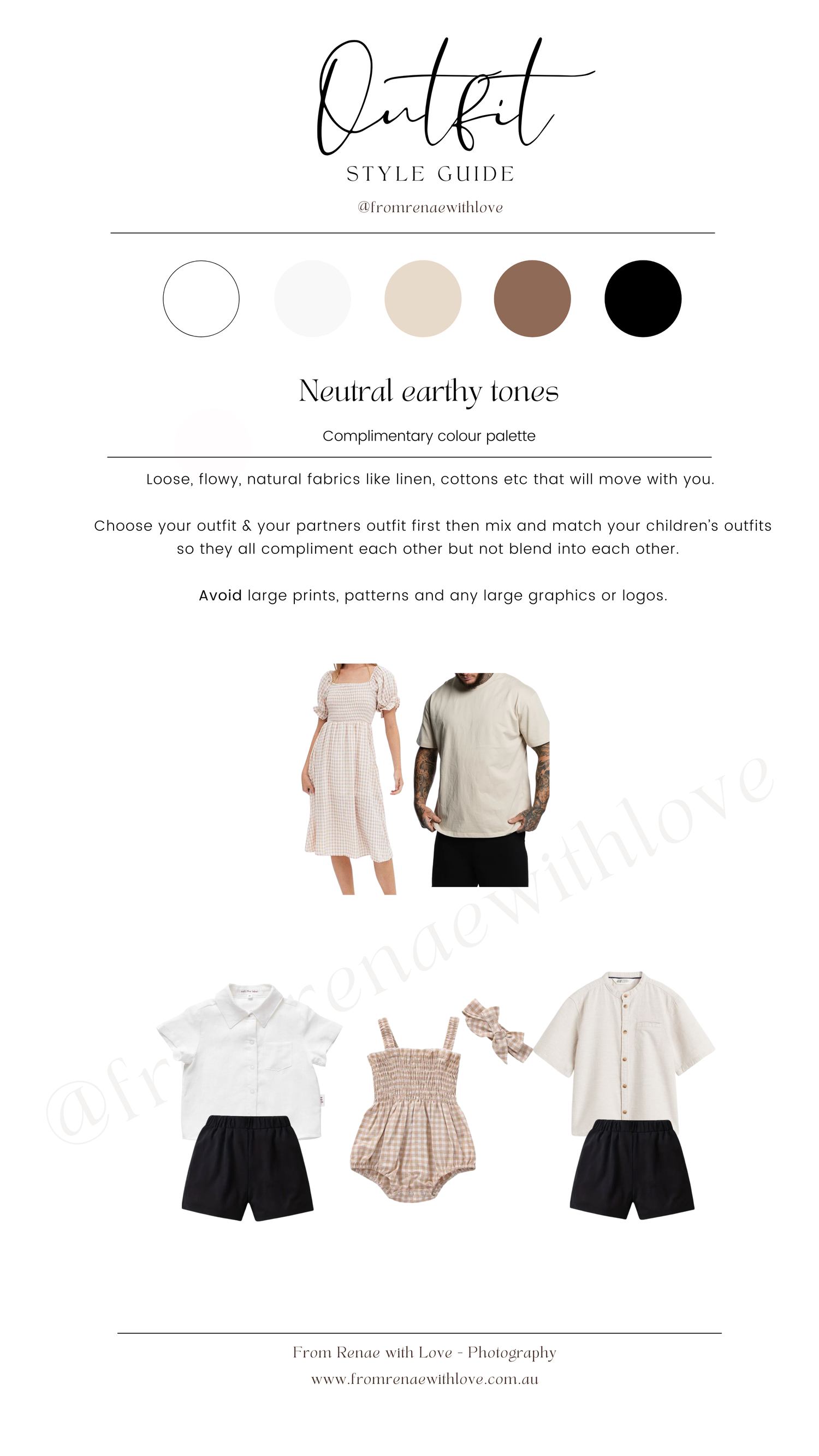 Outfit

STYLE GUIDE

@fromrenaewithlove

Neutral earthy tones

Complimentary colour palette

Loose, flowy, natural fabrics like linen, cottons etc that will move with you.

Choose your outfit & your partners outfit first then mix and match your children's outfits so they all compliment each other but not blend into each other.

Avoid large prints, patterns and any large graphics or logos.

From Renae with Love - Photography

www.fromrenaewithlove.com.au

@fromrenaewithlove